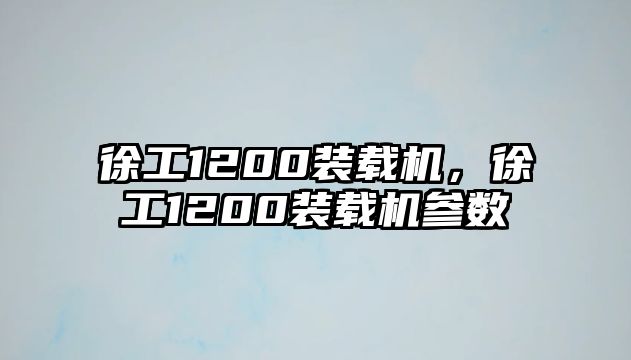 徐工1200装载机，徐工1200装载机参数